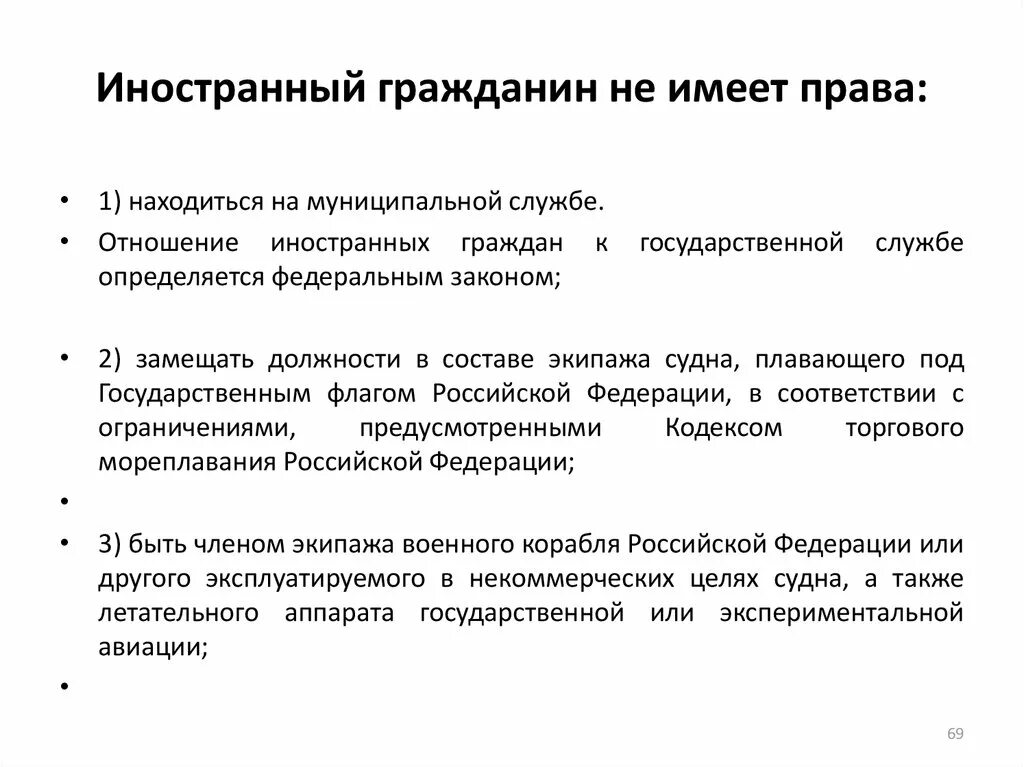 Иностранный гражданин не имеет права:

• 1) находиться на муниципальной службе.
• Отношение иностранных граждан к государственной службе определяется федеральным законом;

• 2) замещать должности в составе экипажа судна, плавающего под Государственным флагом Российской Федерации, в соответствии с ограничениями, предусмотренными Кодексом торгового мореплавания Российской Федерации;
•
• 3) быть членом экипажа военного корабля Российской Федерации или другого эксплуатируемого в некоммерческих целях судна, а также летательного аппарата государственной или экспериментальной авиации;
•

69